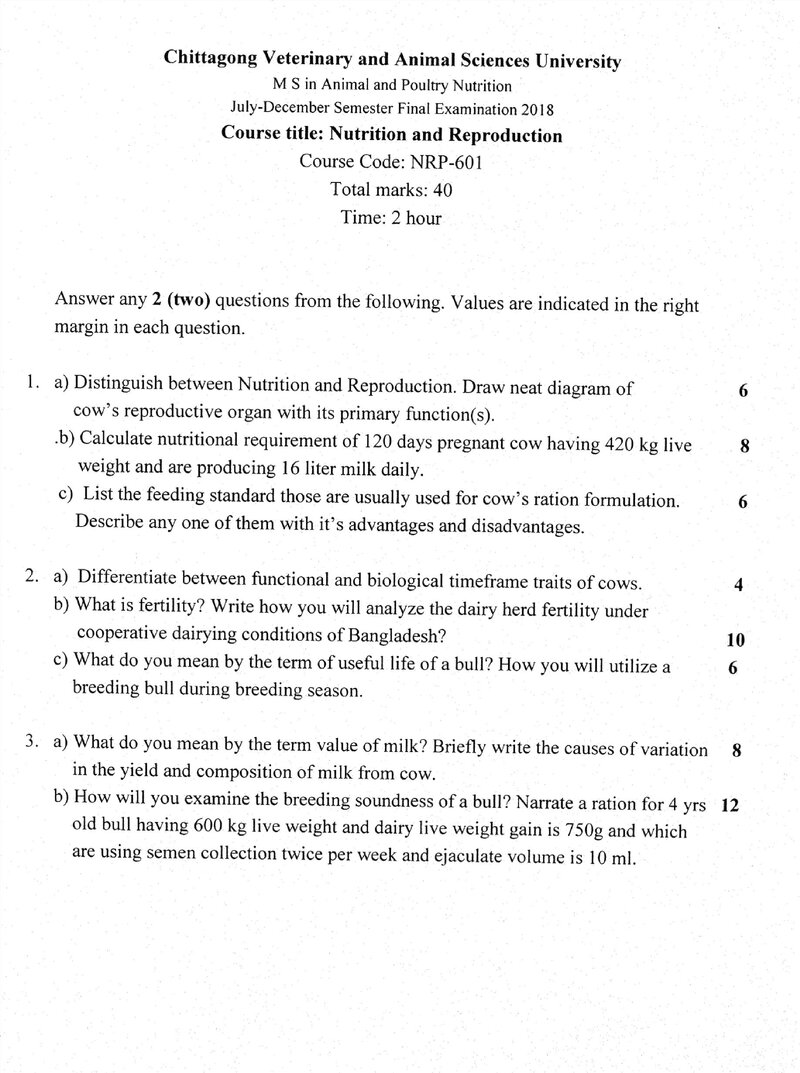 Chittagong Veterinary and Animal Sciences University
M S in Animal and Poultry Nutrition
July-December Semester Final Examination 2018
Course title: Nutrition and Reproduction
Course Code: NRP-601
Total marks: 40
Time: 2 hour

Answer any 2 (two) questions from the following. Values are indicated in the right margin in each question.

1. a) Distinguish between Nutrition and Reproduction. Draw neat diagram of cow's reproductive organ with its primary function(s). 6
.b) Calculate nutritional requirement of 120 days pregnant cow having 420 kg live weight and are producing 16 liter milk daily. 8
c) List the feeding standard those are usually used for cow's ration formulation. Describe any one of them with it's advantages and disadvantages. 6

2. a) Differentiate between functional and biological timeframe traits of cows. 4
b) What is fertility? Write how you will analyze the dairy herd fertility under cooperative dairying conditions of Bangladesh? 10
c) What do you mean by the term of useful life of a bull? How you will utilize a breeding bull during breeding season. 6

3. a) What do you mean by the term value of milk? Briefly write the causes of variation in the yield and composition of milk from cow. 8
b) How will you examine the breeding soundness of a bull? Narrate a ration for 4 yrs old bull having 600 kg live weight and dairy live weight gain is 750g and which are using semen collection twice per week and ejaculate volume is 10 ml. 12